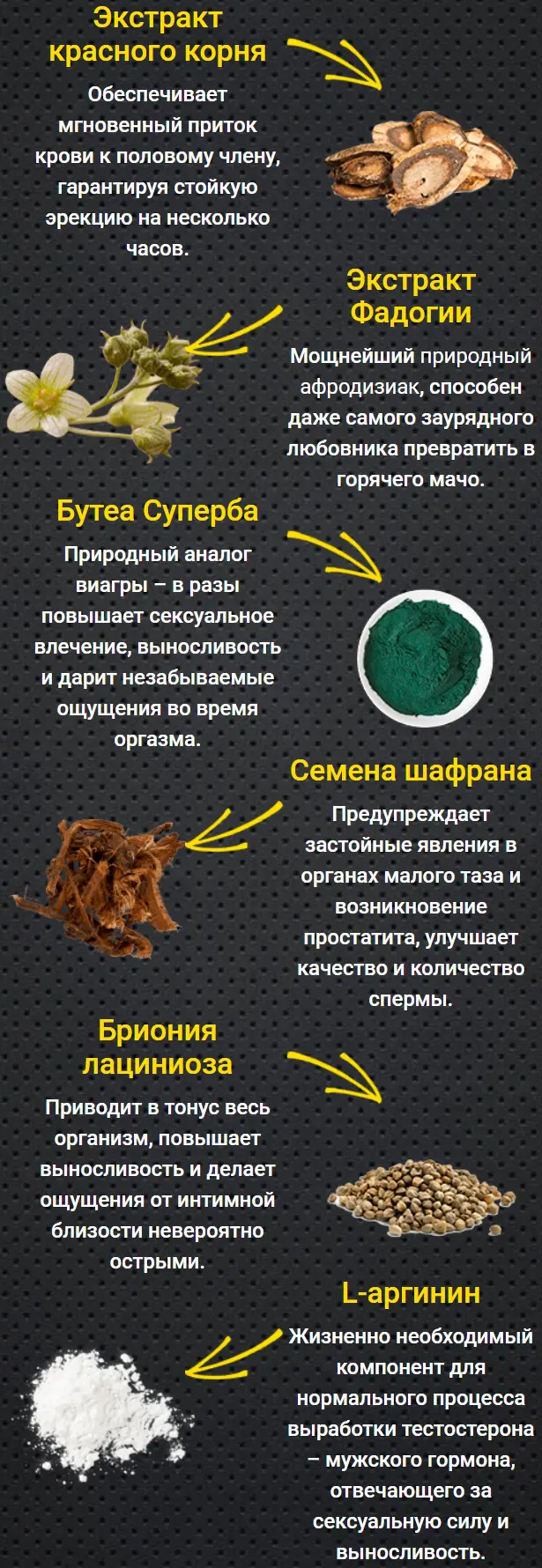 Экстракт красного корня

Обеспечивает мгновенный приток крови к половому члену, гарантируя стойкую эрекцию на несколько часов.

Экстракт Фадогии

Мощнейший природный афродизиак, способен даже самого заурядного любовника превратить в горячего мачо.

Бутеа Суперба

Природный аналог виагры – в разы повышает сексуальное влечение, выносливость и дарит незабываемые ощущения во время оргазма.

Семена шафрана

Предупреждает застойные явления в органах малого таза и возникновение простатита, улучшает качество и количество спермы.

Бриония лациниоза

Приводит в тонус весь организм, повышает выносливость и делает ощущения от интимной близости невероятно острыми.

L-аргинин

Жизненно необходимый компонент для нормального процесса выработки тестостерона – мужского гормона, отвечающего за сексуальную силу и выносливость.